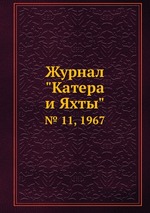 Журнал "Катера и Яхты"

№ 11, 1967